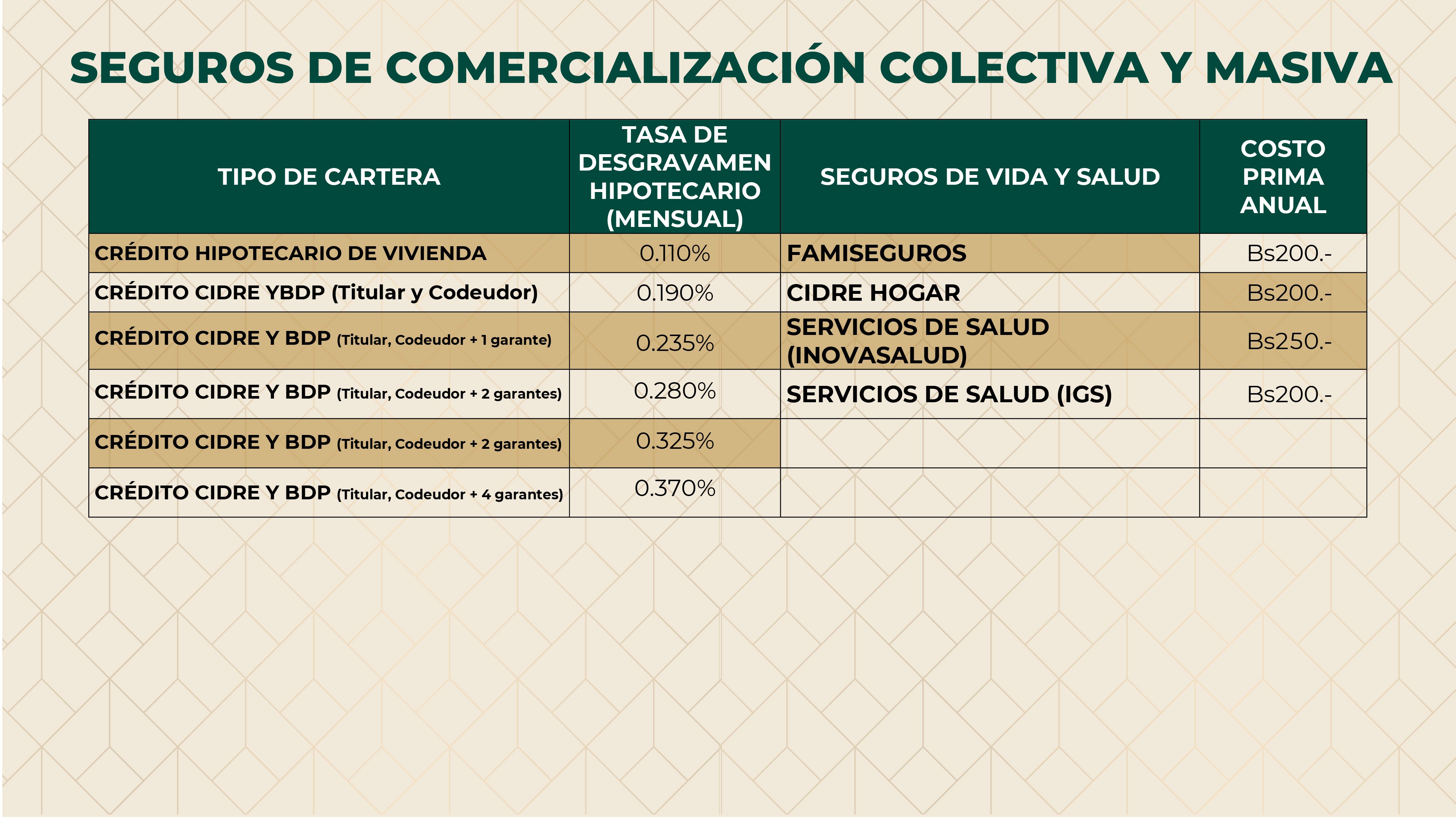 SEGUROS DE COMERCIALIZACIÓN COLECTIVA Y MASIVA

| TIPO DE CARTERA | TASA DE DESGRAVAMEN HIPOTECARIO (MENSUAL) | SEGUROS DE VIDA Y SALUD | COSTO PRIMA ANUAL |
|---|---|---|---|
| CRÉDITO HIPOTECARIO DE VIVIENDA | 0.110% | FAMISEGUROS | Bs200.- |
| CRÉDITO CIDRE YBDP (Titular y Codeudor) | 0.190% | CIDRE HOGAR | Bs200.- |
| CRÉDITO CIDRE Y BDP (Titular, Codeudor + 1 garante) | 0.235% | SERVICIOS DE SALUD (INOVASALUD) | Bs250.- |
| CRÉDITO CIDRE Y BDP (Titular, Codeudor + 2 garantes) | 0.280% | SERVICIOS DE SALUD (IGS) | Bs200.- |
| CRÉDITO CIDRE Y BDP (Titular, Codeudor + 2 garantes) | 0.325% | | |
| CRÉDITO CIDRE Y BDP (Titular, Codeudor + 4 garantes) | 0.370% | | |